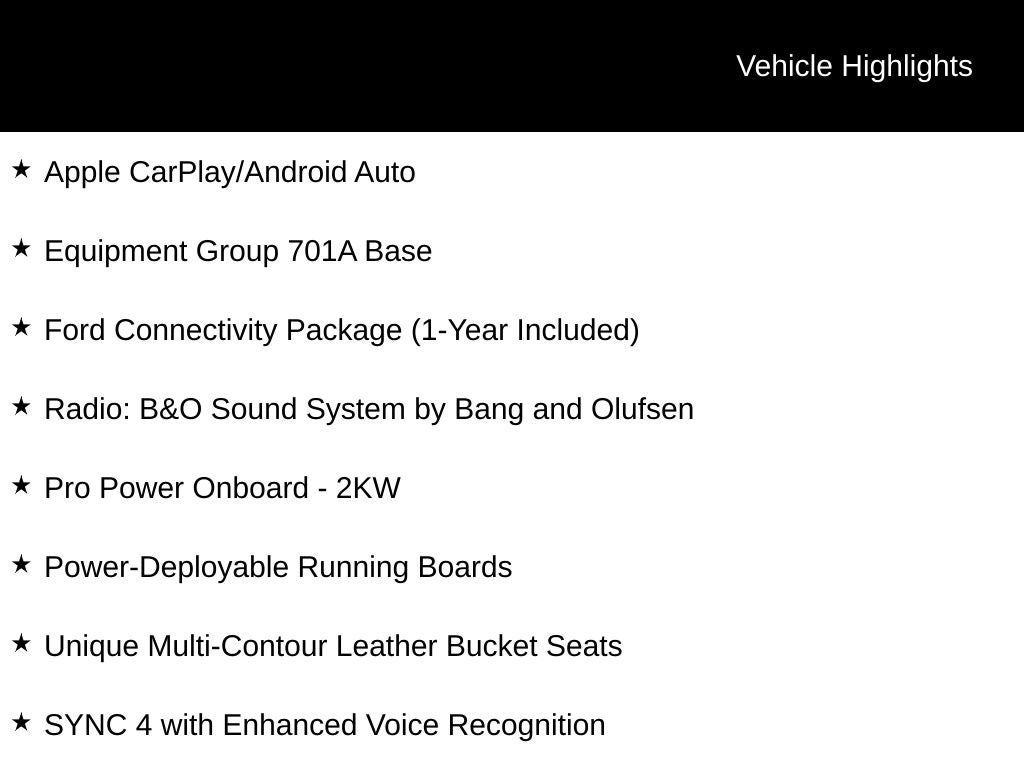 Vehicle Highlights

★ Apple CarPlay/Android Auto

★ Equipment Group 701A Base

★ Ford Connectivity Package (1-Year Included)

★ Radio: B&O Sound System by Bang and Olufsen

★ Pro Power Onboard - 2KW

★ Power-Deployable Running Boards

★ Unique Multi-Contour Leather Bucket Seats

★ SYNC 4 with Enhanced Voice Recognition